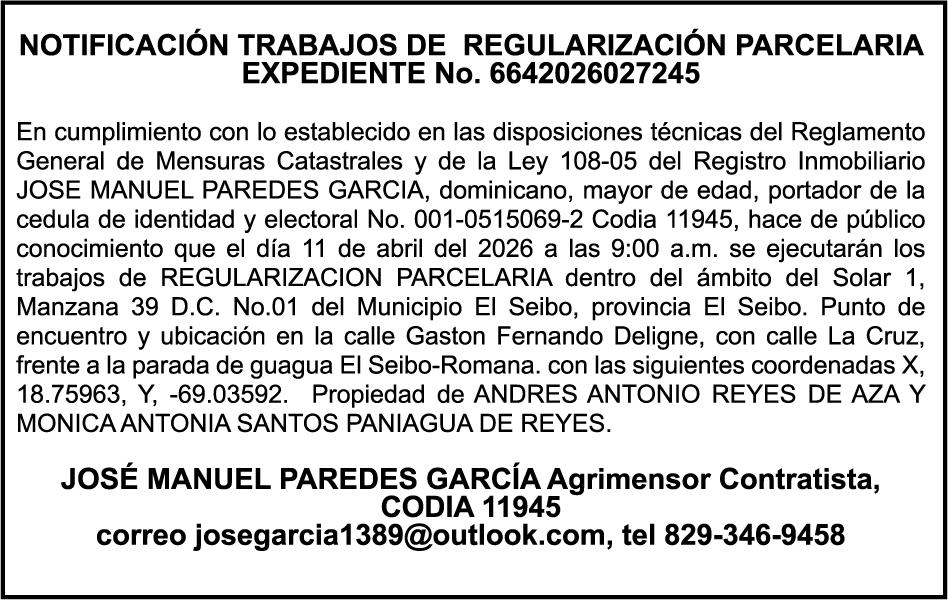 NOTIFICACIÓN TRABAJOS DE REGULARIZACIÓN PARCELARIA
EXPEDIENTE No. 6642026027245

En cumplimiento con lo establecido en las disposiciones técnicas del Reglamento General de Mensuras Catastrales y de la Ley 108-05 del Registro Inmobiliario JOSE MANUEL PAREDES GARCIA, dominicano, mayor de edad, portador de la cedula de identidad y electoral No. 001-0515069-2 Codia 11945, hace de público conocimiento que el día 11 de abril del 2026 a las 9:00 a.m. se ejecutarán los trabajos de REGULARIZACION PARCELARIA dentro del ámbito del Solar 1, Manzana 39 D.C. No.01 del Municipio El Seibo, provincia El Seibo. Punto de encuentro y ubicación en la calle Gaston Fernando Deligne, con calle La Cruz, frente a la parada de guagua El Seibo-Romana. con las siguientes coordenadas X, 18.75963, Y, -69.03592. Propiedad de ANDRES ANTONIO REYES DE AZA Y MONICA ANTONIA SANTOS PANIAGUA DE REYES.

JOSÉ MANUEL PAREDES GARCÍA Agrimensor Contratista,
CODIA 11945
correo josegarcia1389@outlook.com, tel 829-346-9458